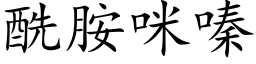 酰胺咪嗪